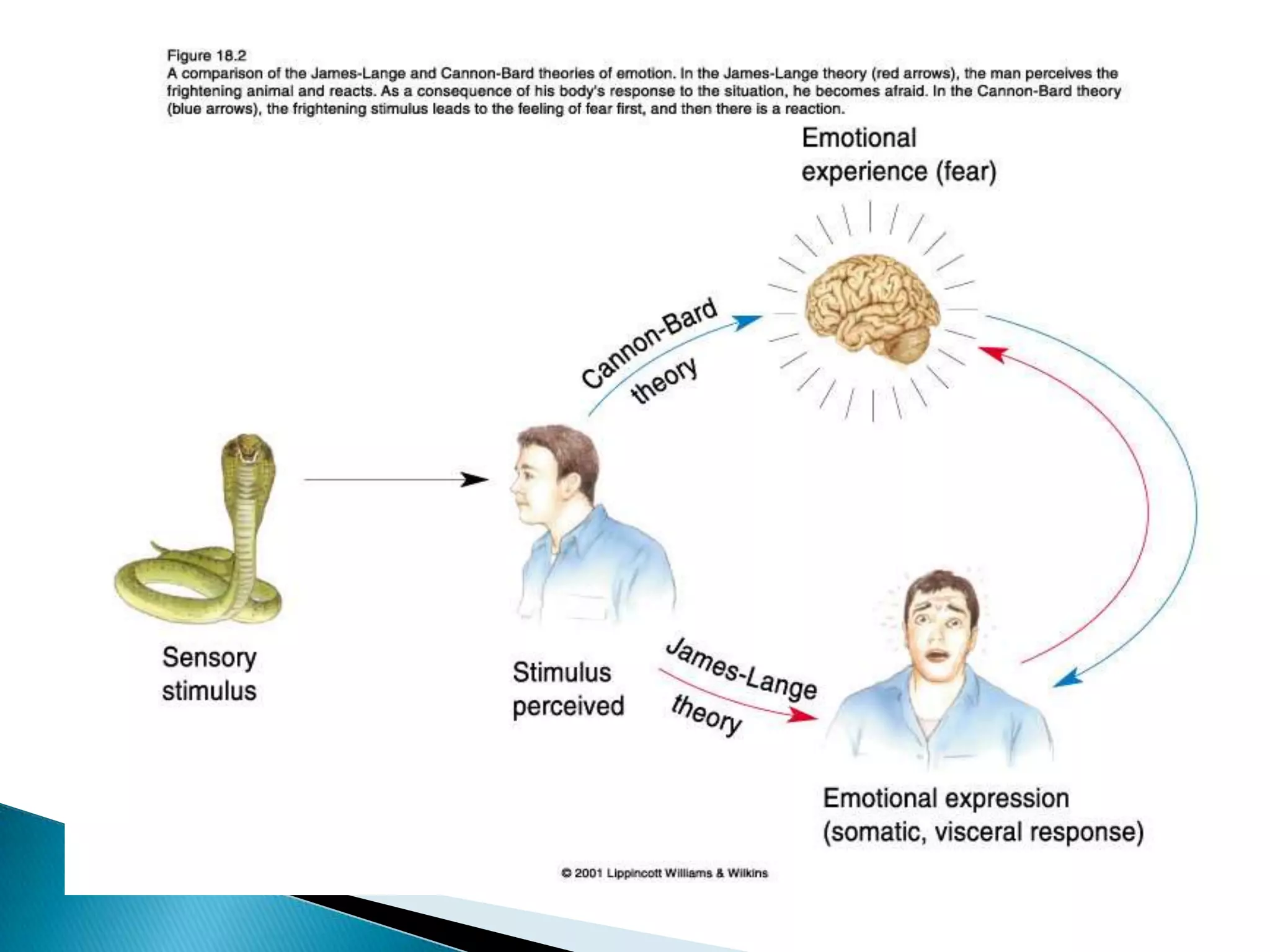 Figure 18.2
A comparison of the James-Lange and Cannon-Bard theories of emotion. In the James-Lange theory (red arrows), the man perceives the frightening animal and reacts. As a consequence of his body's response to the situation, he becomes afraid. In the Cannon-Bard theory (blue arrows), the frightening stimulus leads to the feeling of fear first, and then there is a reaction.

Emotional experience (fear)

Cannon-Bard theory

Sensory stimulus

Stimulus perceived

James-Lange theory

Emotional expression (somatic, visceral response)

© 2001 Lippincott Williams & Wilkins